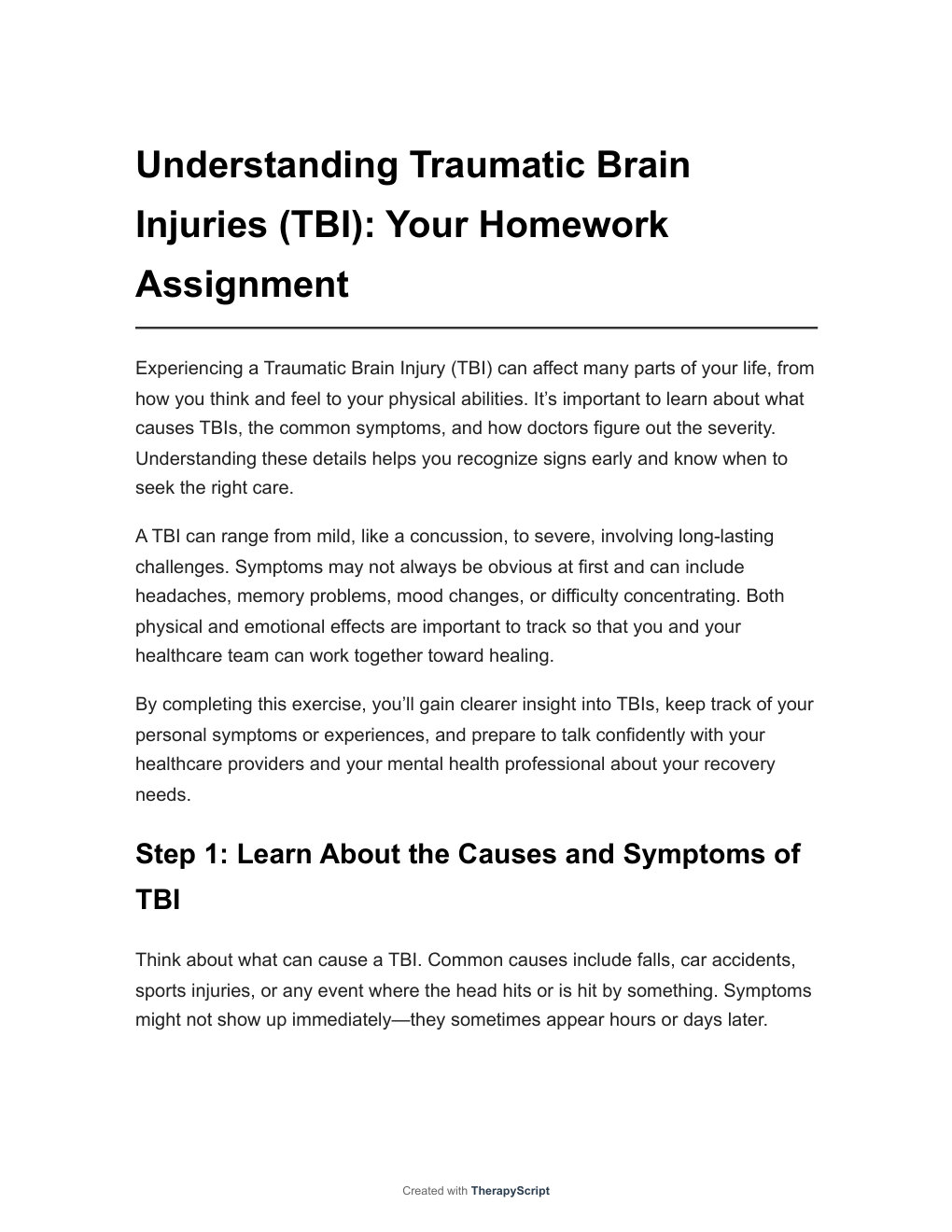 Understanding Traumatic Brain Injuries (TBI): Your Homework Assignment

Experiencing a Traumatic Brain Injury (TBI) can affect many parts of your life, from how you think and feel to your physical abilities. It’s important to learn about what causes TBIs, the common symptoms, and how doctors figure out the severity. Understanding these details helps you recognize signs early and know when to seek the right care.

A TBI can range from mild, like a concussion, to severe, involving long-lasting challenges. Symptoms may not always be obvious at first and can include headaches, memory problems, mood changes, or difficulty concentrating. Both physical and emotional effects are important to track so that you and your healthcare team can work together toward healing.

By completing this exercise, you’ll gain clearer insight into TBIs, keep track of your personal symptoms or experiences, and prepare to talk confidently with your healthcare providers and your mental health professional about your recovery needs.

Step 1: Learn About the Causes and Symptoms of TBI

Think about what can cause a TBI. Common causes include falls, car accidents, sports injuries, or any event where the head hits or is hit by something. Symptoms might not show up immediately—they sometimes appear hours or days later.

Created with TherapyScript